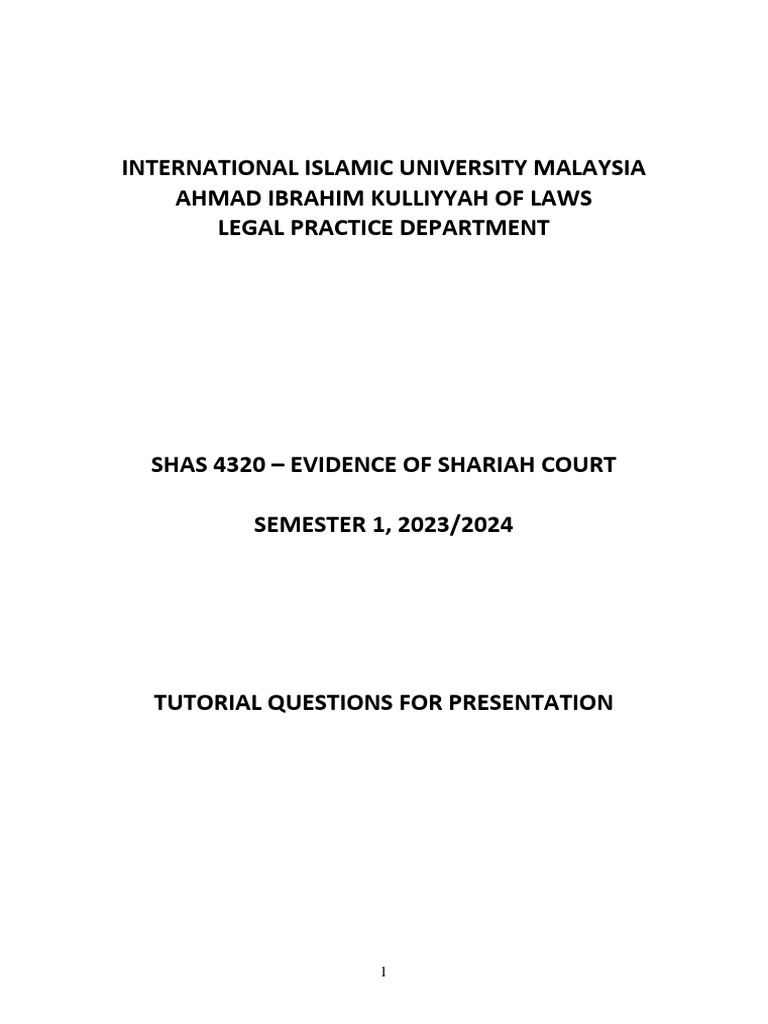 INTERNATIONAL ISLAMIC UNIVERSITY MALAYSIA
AHMAD IBRAHIM KULLIYYAH OF LAWS
LEGAL PRACTICE DEPARTMENT

SHAS 4320 – EVIDENCE OF SHARIAH COURT

SEMESTER 1, 2023/2024

TUTORIAL QUESTIONS FOR PRESENTATION

1